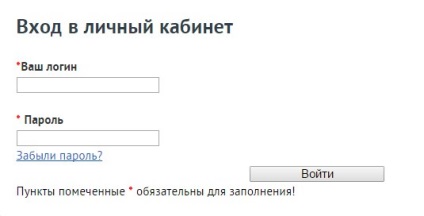 Вход в личный кабинет

*Ваш логин

* Пароль

Забыли пароль?

Войти

Пункты помеченные * обязательны для заполнения!